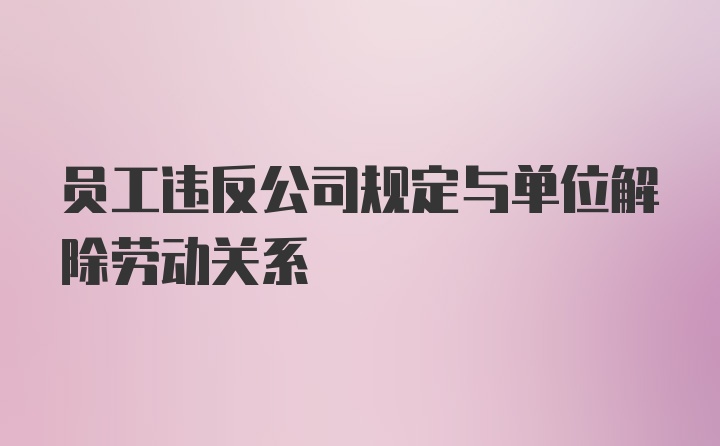 员工违反公司规定与单位解除劳动关系